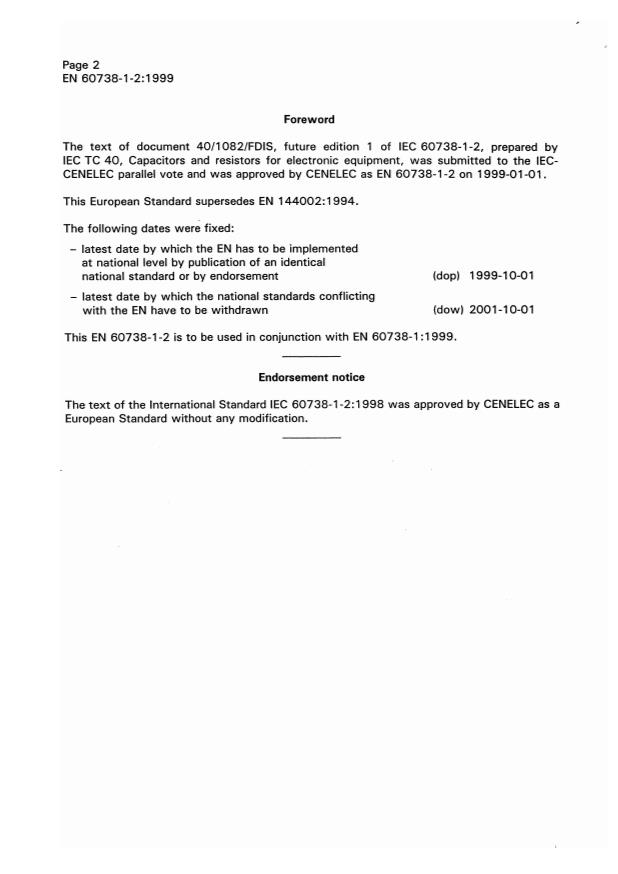 Page 2
EN 60738-1-2:1999

Foreword

The text of document 40/1082/FDIS, future edition 1 of IEC 60738-1-2, prepared by IEC TC 40, Capacitors and resistors for electronic equipment, was submitted to the IEC-CENELEC parallel vote and was approved by CENELEC as EN 60738-1-2 on 1999-01-01.

This European Standard supersedes EN 144002:1994.

The following dates were fixed:

– latest date by which the EN has to be implemented at national level by publication of an identical national standard or by endorsement (dop) 1999-10-01

– latest date by which the national standards conflicting with the EN have to be withdrawn (dow) 2001-10-01

This EN 60738-1-2 is to be used in conjunction with EN 60738-1:1999.

Endorsement notice

The text of the International Standard IEC 60738-1-2:1998 was approved by CENELEC as a European Standard without any modification.